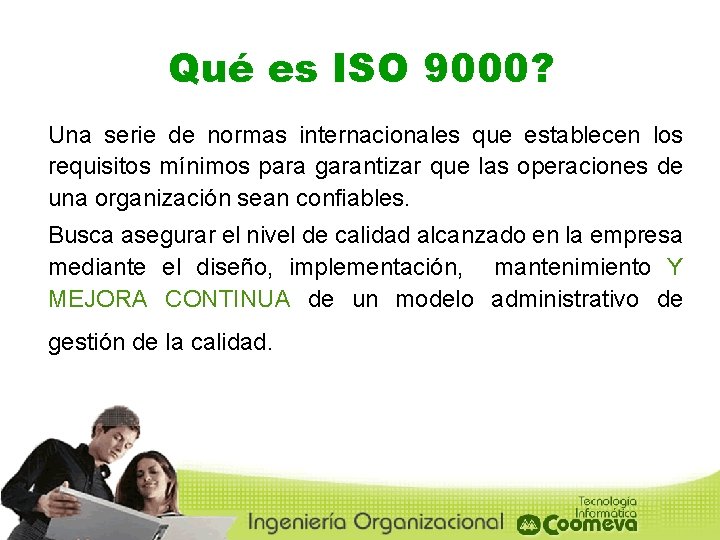 Qué es ISO 9000?

Una serie de normas internacionales que establecen los requisitos mínimos para garantizar que las operaciones de una organización sean confiables.

Busca asegurar el nivel de calidad alcanzado en la empresa mediante el diseño, implementación, mantenimiento Y MEJORA CONTINUA de un modelo administrativo de gestión de la calidad.

Ingeniería Organizacional

Tecnología Informática Coomeva